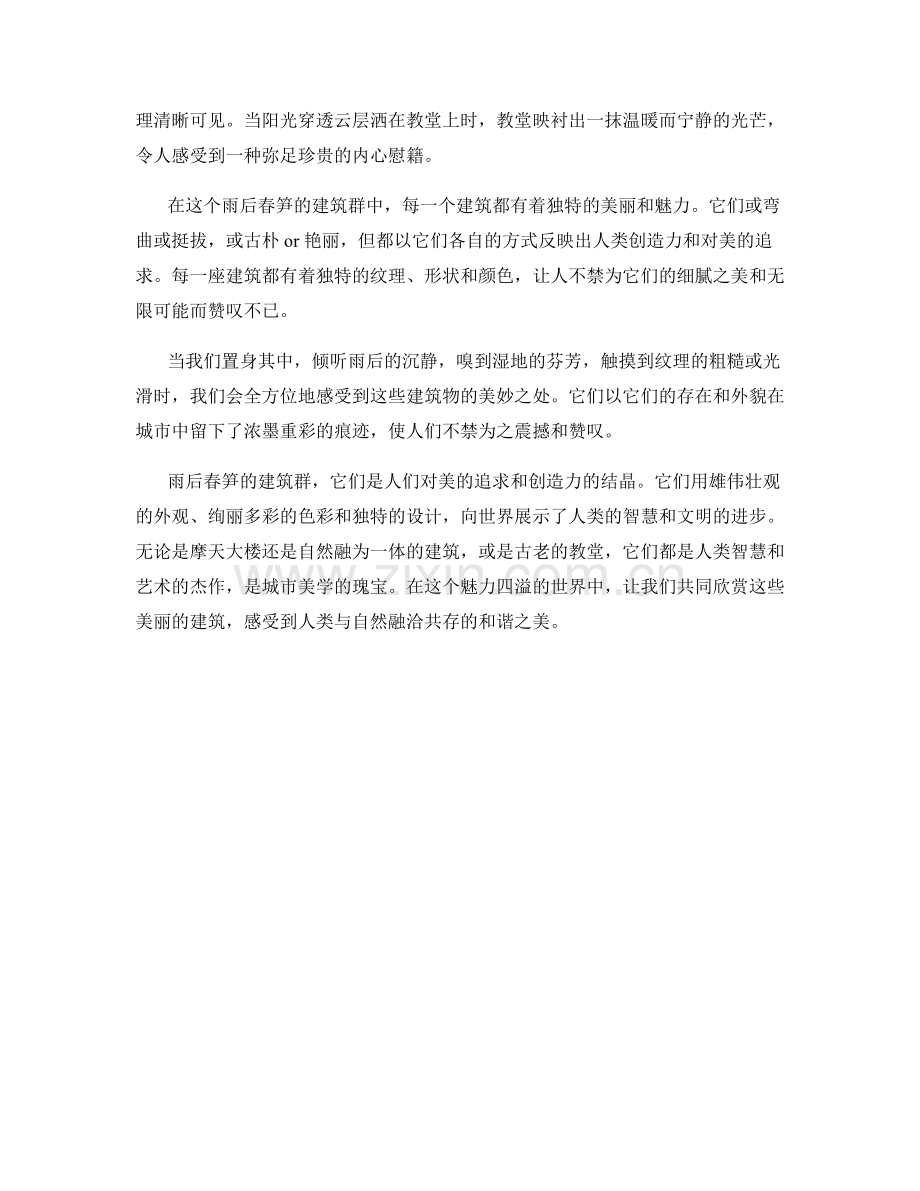 理清晰可见。当阳光穿透云层洒在教堂上时，教堂映衬出一抹温暖而宁静的光芒，令人感受到一种弥足珍贵的内心慰籍。

在这个雨后春笋的建筑群中，每一个建筑都有着独特的美丽和魅力。它们或弯曲或挺拔，或古朴 or 艳丽，但都以它们各自的方式反映出人类创造力和对美的追求。每一座建筑都有着独特的纹理、形状和颜色，让人不禁为它们的细腻之美和无限可能而赞叹不已。

当我们置身其中，倾听雨后的沉静，嗅到湿地的芬芳，触摸到纹理的粗糙或光滑时，我们会全方位地感受到这些建筑物的美妙之处。它们以它们的存在和外貌在城市中留下了浓墨重彩的痕迹，使人们不禁为之震撼和赞叹。

雨后春笋的建筑群，它们是人们对美的追求和创造力的结晶。它们用雄伟壮观的外观、绚丽多彩的色彩和独特的设计，向世界展示了人类的智慧和文明的进步。无论是摩天大楼还是自然融为一体的建筑，或是古老的教堂，它们都是人类智慧和艺术的杰作，是城市美学的瑰宝。在这个魅力四溢的世界中，让我们共同欣赏这些美丽的建筑，感受到人类与自然融洽共存的和谐之美。

www.zixin.com.cn